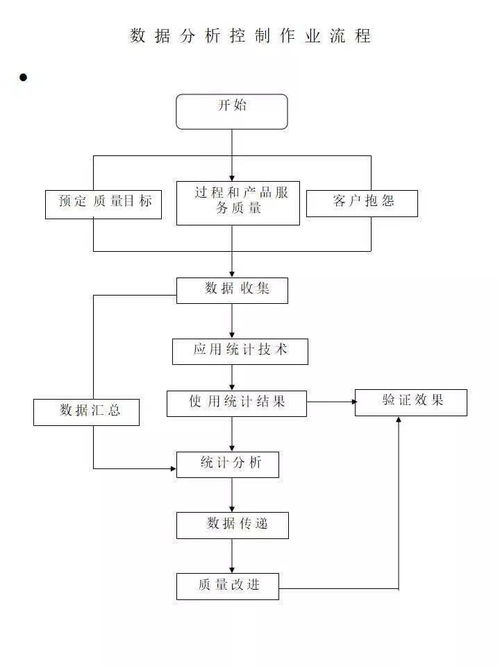 数据分析控制作业流程

开始

预定质量目标

过程和产品服务质量

客户抱怨

数据收集

应用统计技术

数据汇总

使用统计结果

验证效果

统计分析

数据传递

质量改进